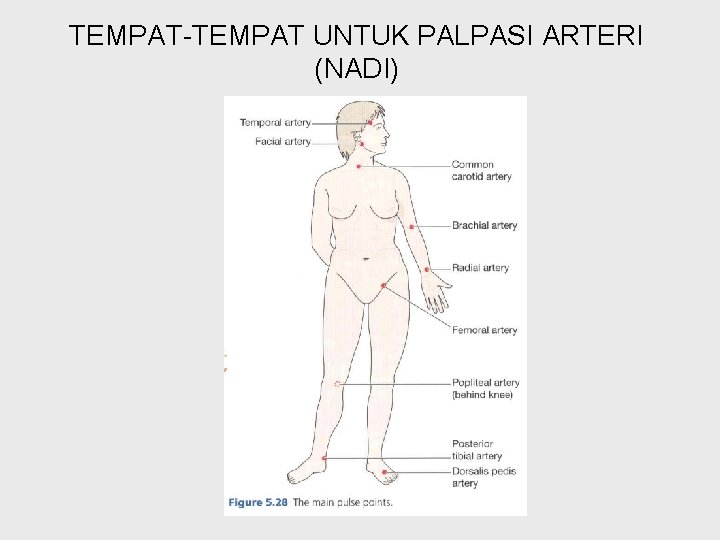 TEMPAT-TEMPAT UNTUK PALPASI ARTERI (NADI)

Temporal artery
Facial artery
Common carotid artery
Brachial artery
Radial artery
Femoral artery
Popliteal artery (behind knee)
Posterior tibial artery
Dorsalis pedis artery

Figure 5.28 The main pulse points.